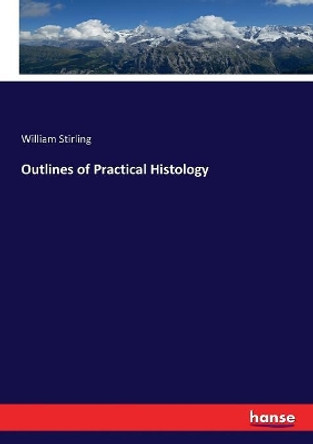 William Stirling

Outlines of Practical Histology

hanse